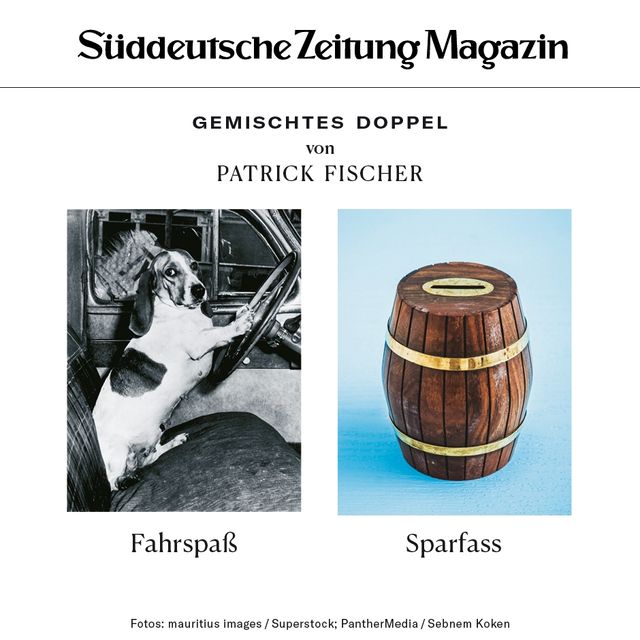 Süddeutsche Zeitung Magazin

GEMISCHTES DOPPEL
von
PATRICK FISCHER

Fahrspaß

Sparfass

Fotos: mauritius images / Superstock; PantherMedia / Sebnem Koken